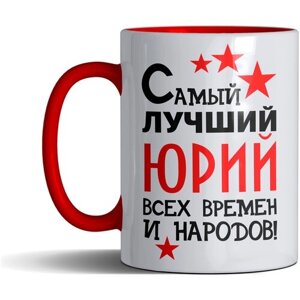 Самый лучший Юрий всех времен и народов!